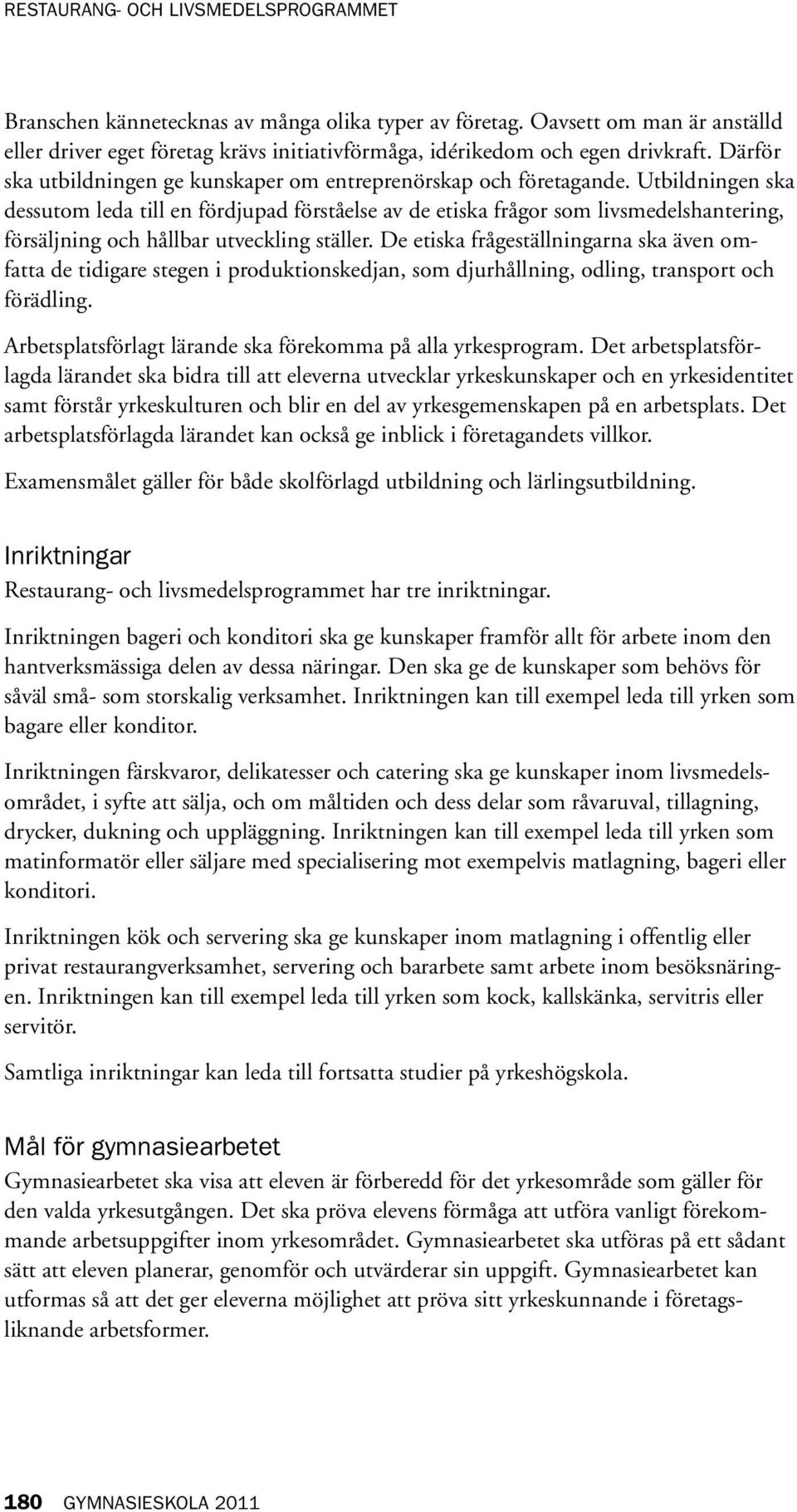 RESTAURANG- OCH LIVSMEDELSPROGRAMMET

Branschen kännetecknas av många olika typer av företag. Oavsett om man är anställd eller driver eget företag krävs initiativförmåga, idérikedom och egen drivkraft. Därför ska utbildningen ge kunskaper om entreprenörskap och företagande. Utbildningen ska dessutom leda till en fördjupad förståelse av de etiska frågor som livsmedelshantering, försäljning och hållbar utveckling ställer. De etiska frågeställningarna ska även omfatta de tidigare stegen i produktionskedjan, som djurhållning, odling, transport och förädling.

Arbetsplatsförlagt lärande ska förekomma på alla yrkesprogram. Det arbetsplatsförlagda lärandet ska bidra till att eleverna utvecklar yrkeskunskaper och en yrkesidentitet samt förstår yrkeskulturen och blir en del av yrkesgemenskapen på en arbetsplats. Det arbetsplatsförlagda lärandet kan också ge inblick i företagandets villkor.

Examensmålet gäller för både skolförlagd utbildning och lärlingsutbildning.

Inriktningar

Restaurang- och livsmedelsprogrammet har tre inriktningar.

Inriktningen bageri och konditori ska ge kunskaper framför allt för arbete inom den hantverksmässiga delen av dessa näringar. Den ska ge de kunskaper som behövs för såväl små- som storskalig verksamhet. Inriktningen kan till exempel leda till yrken som bagare eller konditor.

Inriktningen färskvaror, delikatesser och catering ska ge kunskaper inom livsmedelsområdet, i syfte att sälja, och om måltiden och dess delar som råvaruval, tillagning, drycker, dukning och uppläggning. Inriktningen kan till exempel leda till yrken som matinformatör eller säljare med specialisering mot exempelvis matlagning, bageri eller konditori.

Inriktningen kök och servering ska ge kunskaper inom matlagning i offentlig eller privat restaurangverksamhet, servering och bararbete samt arbete inom besöksnäringen. Inriktningen kan till exempel leda till yrken som kock, kallskänka, servitris eller servitör.

Samtliga inriktningar kan leda till fortsatta studier på yrkeshögskola.

Mål för gymnasiearbetet

Gymnasiearbetet ska visa att eleven är förberedd för det yrkesområde som gäller för den valda yrkesutgången. Det ska pröva elevens förmåga att utföra vanligt förekommande arbetsuppgifter inom yrkesområdet. Gymnasiearbetet ska utföras på ett sådant sätt att eleven planerar, genomför och utvärderar sin uppgift. Gymnasiearbetet kan utformas så att det ger eleverna möjlighet att pröva sitt yrkeskunnande i företagsliknande arbetsformer.

180 GYMNASIESKOLA 2011